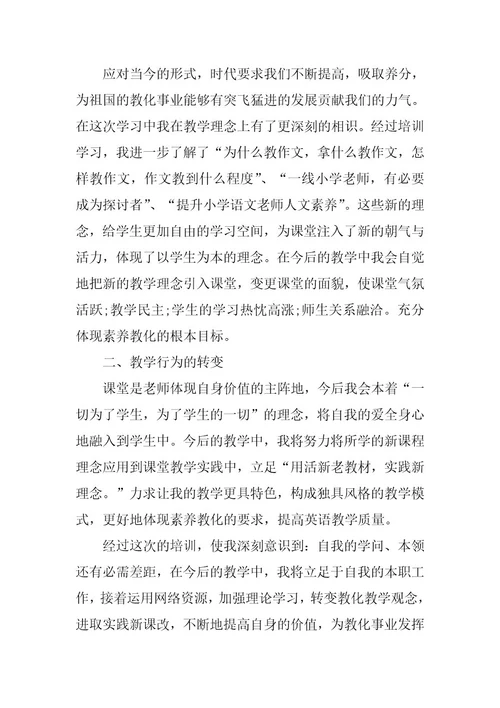 应对当今的形式，时代要求我们不断提高，吸取养分，为祖国的教化事业能够有突飞猛进的发展贡献我们的力气。在这次学习中我在教学理念上有了更深刻的相识。经过培训学习，我进一步了解了“为什么教作文，拿什么教作文，怎样教作文，作文教到什么程度”、“一线小学老师，有必要成为探讨者”、“提升小学语文老师人文素养”。这些新的理念，给学生更加自由的学习空间，为课堂注入了新的朝气与活力，体现了以学生为本的理念。在今后的教学中我会自觉地把新的教学理念引入课堂，变更课堂的面貌，使课堂气氛活跃;教学民主;学生的学习热忱高涨;师生关系融洽。充分体现素养教化的根本目标。

二、教学行为的转变

课堂是老师体现自身价值的主阵地，今后我会本着“一切为了学生，为了学生的一切”的理念，将自我的爱全身心地融入到学生中。今后的教学中，我将努力将所学的新课程理念应用到课堂教学实践中，立足“用活新老教材，实践新理念。”力求让我的教学更具特色，构成独具风格的教学模式，更好地体现素养教化的要求，提高英语教学质量。

经过这次的培训，使我深刻意识到：自我的学问、本领还有必需差距，在今后的教学中，我将立足于自我的本职工作，接着运用网络资源，加强理论学习，转变教化教学观念，进取实践新课改，不断地提高自身的价值，为教化事业发挥